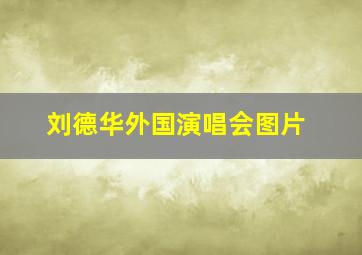 刘德华外国演唱会图片